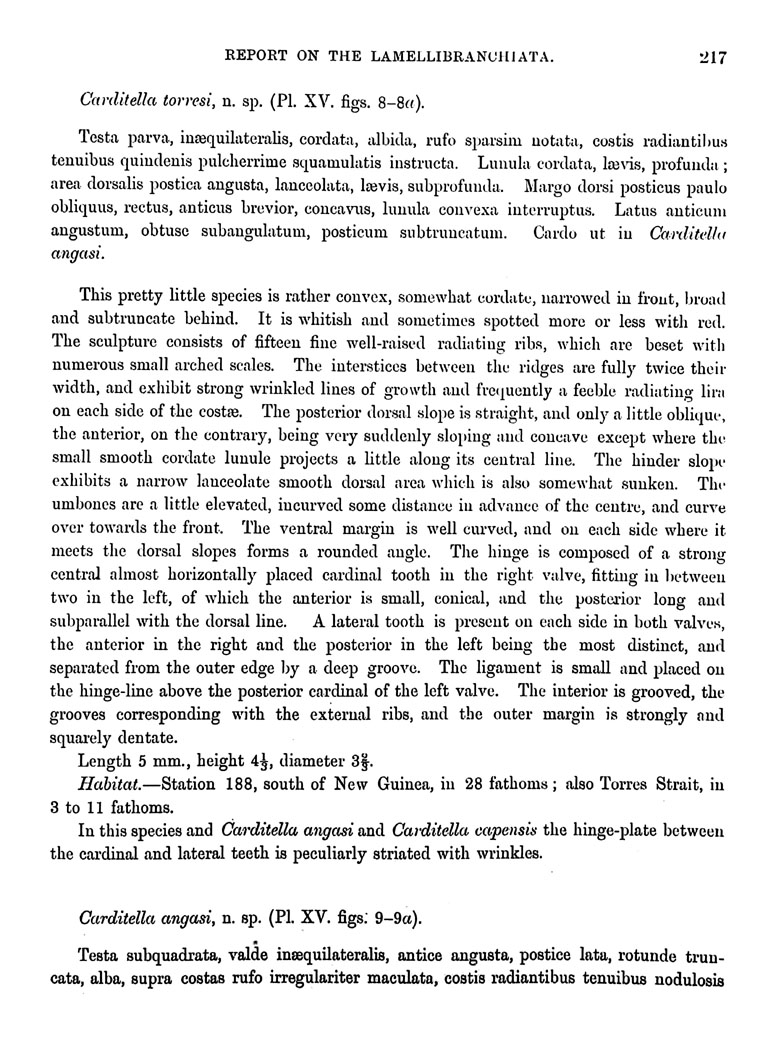 REPORT ON THE LAMELLIBRANCHIATA. 217

Carditella torresi, n. sp. (Pl. XV. figs. 8–8a).

Testa parva, inæquilateralis, cordata, albida, rufo sparsim notata, costis radiantibus tenuibus quindenis pulcherrime squamulatis instructa. Lunula cordata, lævis, profunda; area dorsalis postica angusta, lanceolata, lævis, subprofunda. Margo dorsi posticus paulo obliquus, rectus, anticus brevior, concavus, lunula convexa interruptus. Latus anticum angustum, obtuse subangulatum, posticum subtruncatum. Cardo ut in Carditella angasi.

This pretty little species is rather convex, somewhat cordate, narrowed in front, broad and subtruncate behind. It is whitish and sometimes spotted more or less with red. The sculpture consists of fifteen fine well-raised radiating ribs, which are beset with numerous small arched scales. The interstices between the ridges are fully twice their width, and exhibit strong wrinkled lines of growth and frequently a feeble radiating lira on each side of the costæ. The posterior dorsal slope is straight, and only a little oblique, the anterior, on the contrary, being very suddenly sloping and concave except where the small smooth cordate lunule projects a little along its central line. The hinder slope exhibits a narrow lanceolate smooth dorsal area which is also somewhat sunken. The umbones are a little elevated, incurved some distance in advance of the centre, and curve over towards the front. The ventral margin is well curved, and on each side where it meets the dorsal slopes forms a rounded angle. The hinge is composed of a strong central almost horizontally placed cardinal tooth in the right valve, fitting in between two in the left, of which the anterior is small, conical, and the posterior long and subparallel with the dorsal line. A lateral tooth is present on each side in both valves, the anterior in the right and the posterior in the left being the most distinct, and separated from the outer edge by a deep groove. The ligament is small and placed on the hinge-line above the posterior cardinal of the left valve. The interior is grooved, the grooves corresponding with the external ribs, and the outer margin is strongly and squarely dentate.

Length 5 mm., height $4\frac{1}{3}$, diameter $3\frac{2}{3}$.

Habitat.—Station 188, south of New Guinea, in 28 fathoms; also Torres Strait, in 3 to 11 fathoms.

In this species and Carditella angasi and Carditella capensis the hinge-plate between the cardinal and lateral teeth is peculiarly striated with wrinkles.

Carditella angasi, n. sp. (Pl. XV. figs. 9–9a).

Testa subquadrata, valde inæquilateralis, antice angusta, postice lata, rotunde truncata, alba, supra costas rufo irregulariter maculata, costis radiantibus tenuibus nodulosis